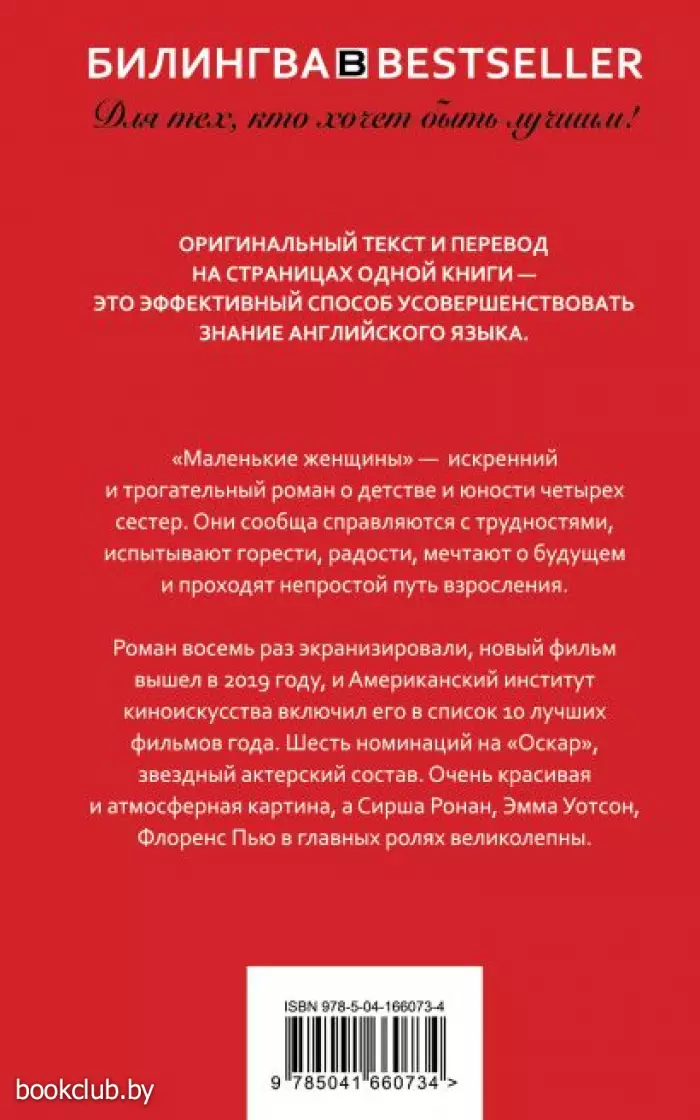 БИЛИНГВА B BESTSELLER

Для тех, кто хочет быть лучшим!

ОРИГИНАЛЬНЫЙ ТЕКСТ И ПЕРЕВОД НА СТРАНИЦАХ ОДНОЙ КНИГИ — ЭТО ЭФФЕКТИВНЫЙ СПОСОБ УСОВЕРШЕНСТВОВАТЬ ЗНАНИЕ АНГЛИЙСКОГО ЯЗЫКА.

«Маленькие женщины» — искренний и трогательный роман о детстве и юности четырех сестер. Они сообща справляются с трудностями, испытывают горести, радости, мечтают о будущем и проходят непростой путь взросления.

Роман восемь раз экранизировали, новый фильм вышел в 2019 году, и Американский институт киноискусства включил его в список 10 лучших фильмов года. Шесть номинаций на «Оскар», звездный актерский состав. Очень красивая и атмосферная картина, а Сирша Ронан, Эмма Уотсон, Флоренс Пью в главных ролях великолепны.

ISBN 978-5-04-166073-4

9 785041 660734 >

bookclub.by